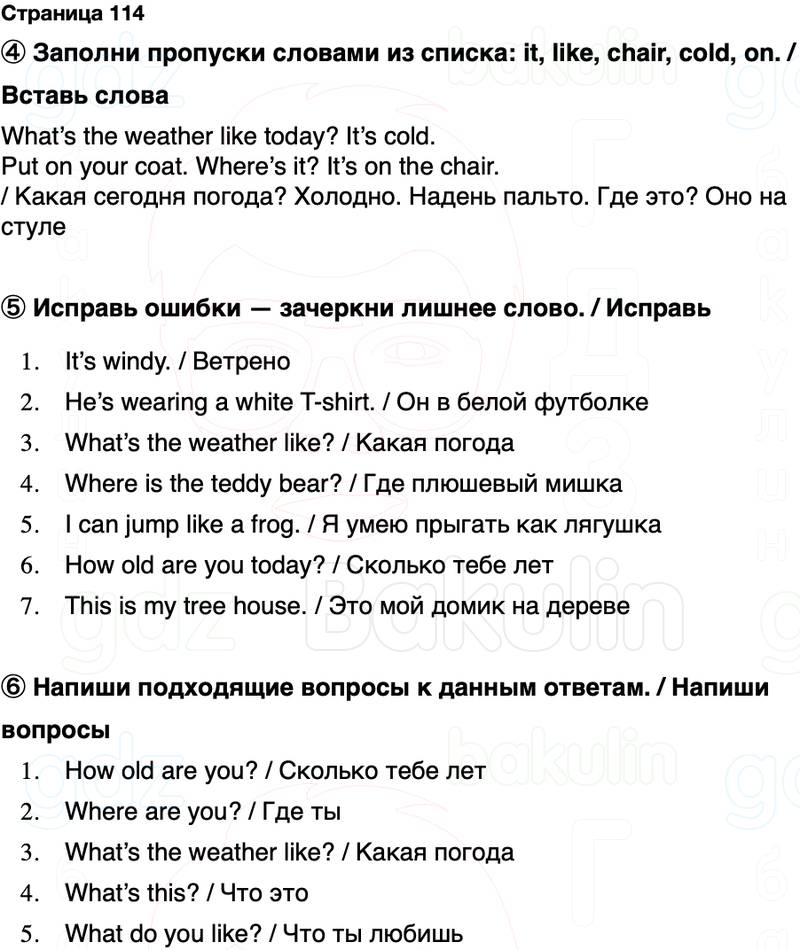 Страница 114

④ Заполни пропуски словами из списка: it, like, chair, cold, on. / Вставь слова

What's the weather like today? It's cold.
Put on your coat. Where's it? It's on the chair.
/ Какая сегодня погода? Холодно. Надень пальто. Где это? Оно на стуле

⑤ Исправь ошибки — зачеркни лишнее слово. / Исправь

1. It's windy. / Ветрено
2. He's wearing a white T-shirt. / Он в белой футболке
3. What's the weather like? / Какая погода
4. Where is the teddy bear? / Где плюшевый мишка
5. I can jump like a frog. / Я умею прыгать как лягушка
6. How old are you today? / Сколько тебе лет
7. This is my tree house. / Это мой домик на дереве

⑥ Напиши подходящие вопросы к данным ответам. / Напиши вопросы

1. How old are you? / Сколько тебе лет
2. Where are you? / Где ты
3. What's the weather like? / Какая погода
4. What's this? / Что это
5. What do you like? / Что ты любишь